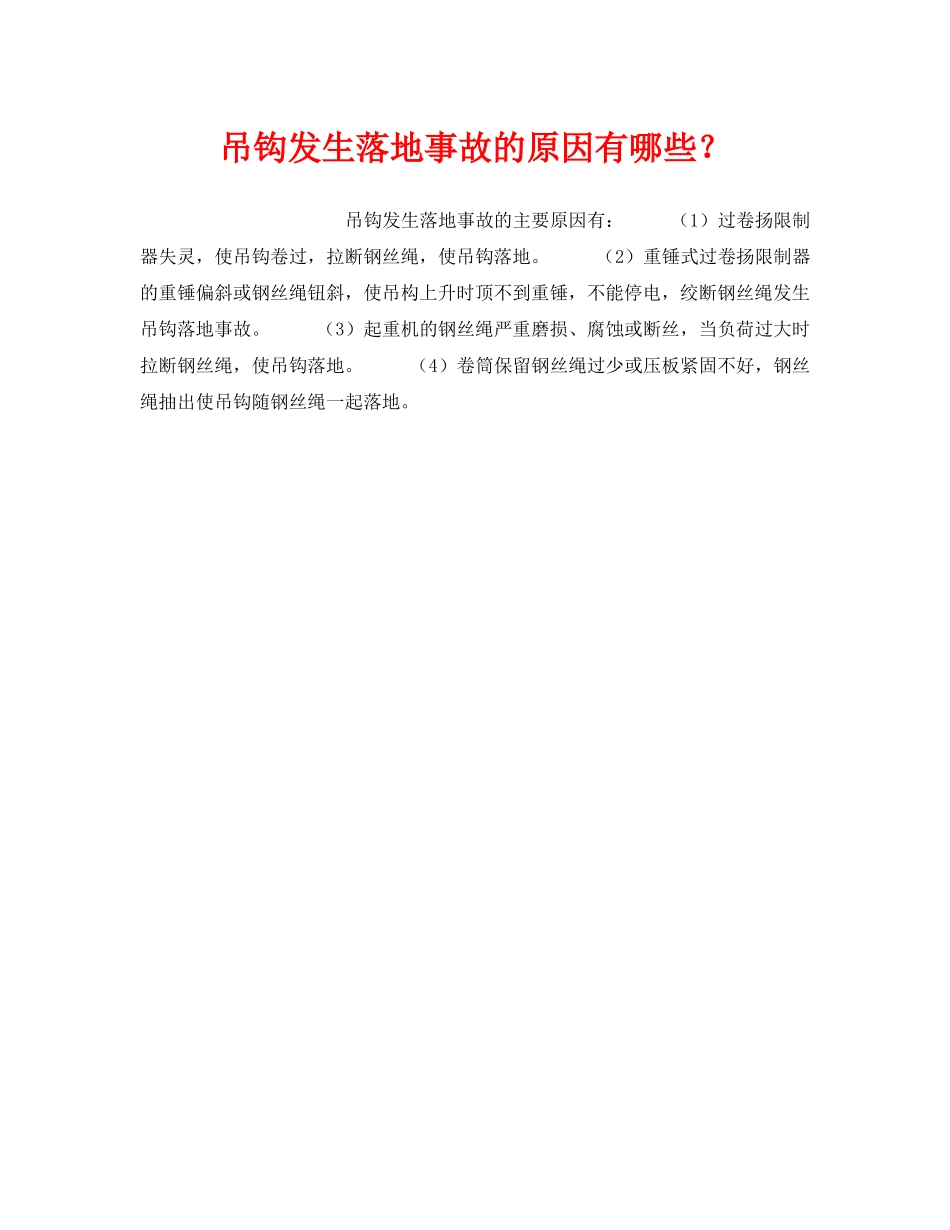 吊钩发生落地事故的原因有哪些？

吊钩发生落地事故的主要原因有： （1）过卷扬限制器失灵，使吊钩卷过，拉断钢丝绳，使吊钩落地。 （2）重锤式过卷扬限制器的重锤偏斜或钢丝绳钮斜，使吊构上升时顶不到重锤，不能停电，绞断钢丝绳发生吊钩落地事故。 （3）起重机的钢丝绳严重磨损、腐蚀或断丝，当负荷过大时拉断钢丝绳，使吊钩落地。 （4）卷筒保留钢丝绳过少或压板紧固不好，钢丝绳抽出使吊钩随钢丝绳一起落地。